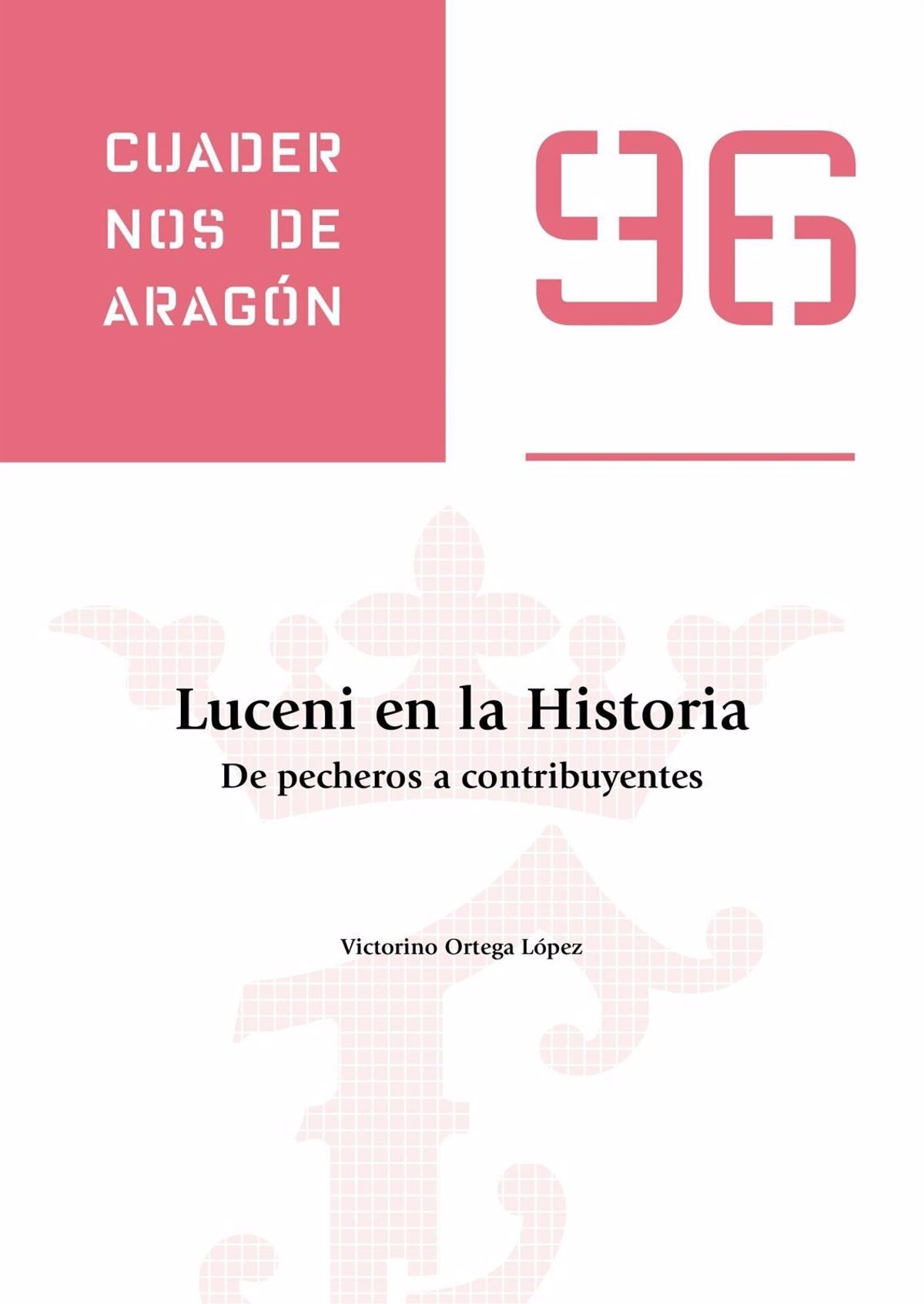 CUADER
NOS DE
ARAGÓN

96

Luceni en la Historia
De pecheros a contribuyentes

Victorino Ortega López